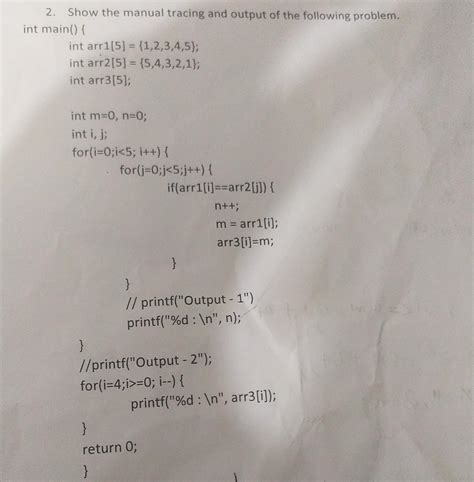 2. Show the manual tracing and output of the following problem.
int main() {
int arr1[5] = {1,2,3,4,5};
int arr2[5] = {5,4,3,2,1};
int arr3[5];

int m=0, n=0;
int i, j;
for(i=0;i<5; i++) {
for(j=0;j<5;j++) {
if(arr1[i]==arr2[j]) {
n++;
m = arr1[i];
arr3[i]=m;
}
}
// printf("Output - 1")
printf("%d : \n", n);
}
//printf("Output - 2");
for(i=4;i>=0; i--) {
printf("%d : \n", arr3[i]);
}
return 0;
}